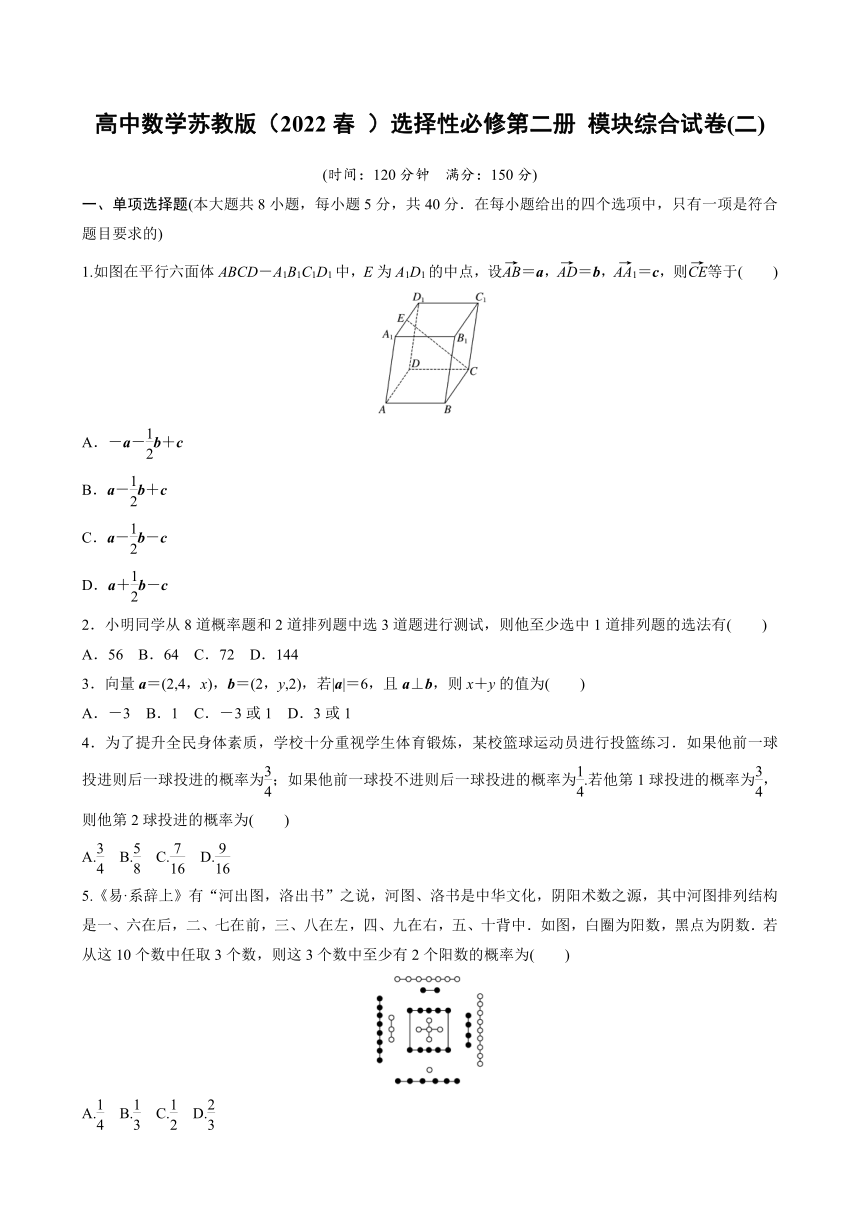 高中数学苏教版（2022 春 ）选择性必修第二册 模块综合试卷(二)

(时间：120 分钟　满分：150 分)

一、单项选择题(本大题共 8 小题，每小题 5 分，共 40 分．在每小题给出的四个选项中，只有一项是符合题目要求的)

1.如图在平行六面体 $ABCD-A_1B_1C_1D_1$ 中，$E$ 为 $A_1D_1$ 的中点，设$\overrightarrow{AB}=\boldsymbol{a}$，$\overrightarrow{AD}=\boldsymbol{b}$，$\overrightarrow{AA_1}=\boldsymbol{c}$，则$\overrightarrow{CE}$等于(　　)

$D_1$ $C_1$ $E$ $A_1$ $B_1$ $D$ $C$ $A$ $B$

A．$-\boldsymbol{a}-\frac{1}{2}\boldsymbol{b}+\boldsymbol{c}$

B．$\boldsymbol{a}-\frac{1}{2}\boldsymbol{b}+\boldsymbol{c}$

C．$\boldsymbol{a}-\frac{1}{2}\boldsymbol{b}-\boldsymbol{c}$

D．$\boldsymbol{a}+\frac{1}{2}\boldsymbol{b}-\boldsymbol{c}$

2．小明同学从 8 道概率题和 2 道排列题中选 3 道题进行测试，则他至少选中 1 道排列题的选法有(　　)

A．56　B．64　C．72　D．144

3．向量 $\boldsymbol{a}=(2,4，x)$，$\boldsymbol{b}=(2，y,2)$，若$|\boldsymbol{a}|=6$，且 $\boldsymbol{a}\perp\boldsymbol{b}$，则 $x+y$ 的值为(　　)

A．$-3$　B．1　C．$-3$ 或 1　D．3 或 1

4．为了提升全民身体素质，学校十分重视学生体育锻炼，某校篮球运动员进行投篮练习．如果他前一球投进则后一球投进的概率为$\frac{3}{4}$；如果他前一球投不进则后一球投进的概率为$\frac{1}{4}$.若他第 1 球投进的概率为$\frac{3}{4}$，则他第 2 球投进的概率为(　　)

A.$\frac{3}{4}$　B.$\frac{5}{8}$　C.$\frac{7}{16}$　D.$\frac{9}{16}$

5.《易·系辞上》有“河出图，洛出书”之说，河图、洛书是中华文化，阴阳术数之源，其中河图排列结构是一、六在后，二、七在前，三、八在左，四、九在右，五、十背中．如图，白圈为阳数，黑点为阴数．若从这 10 个数中任取 3 个数，则这 3 个数中至少有 2 个阳数的概率为(　　)

A.$\frac{1}{4}$　B.$\frac{1}{3}$　C.$\frac{1}{2}$　D.$\frac{2}{3}$